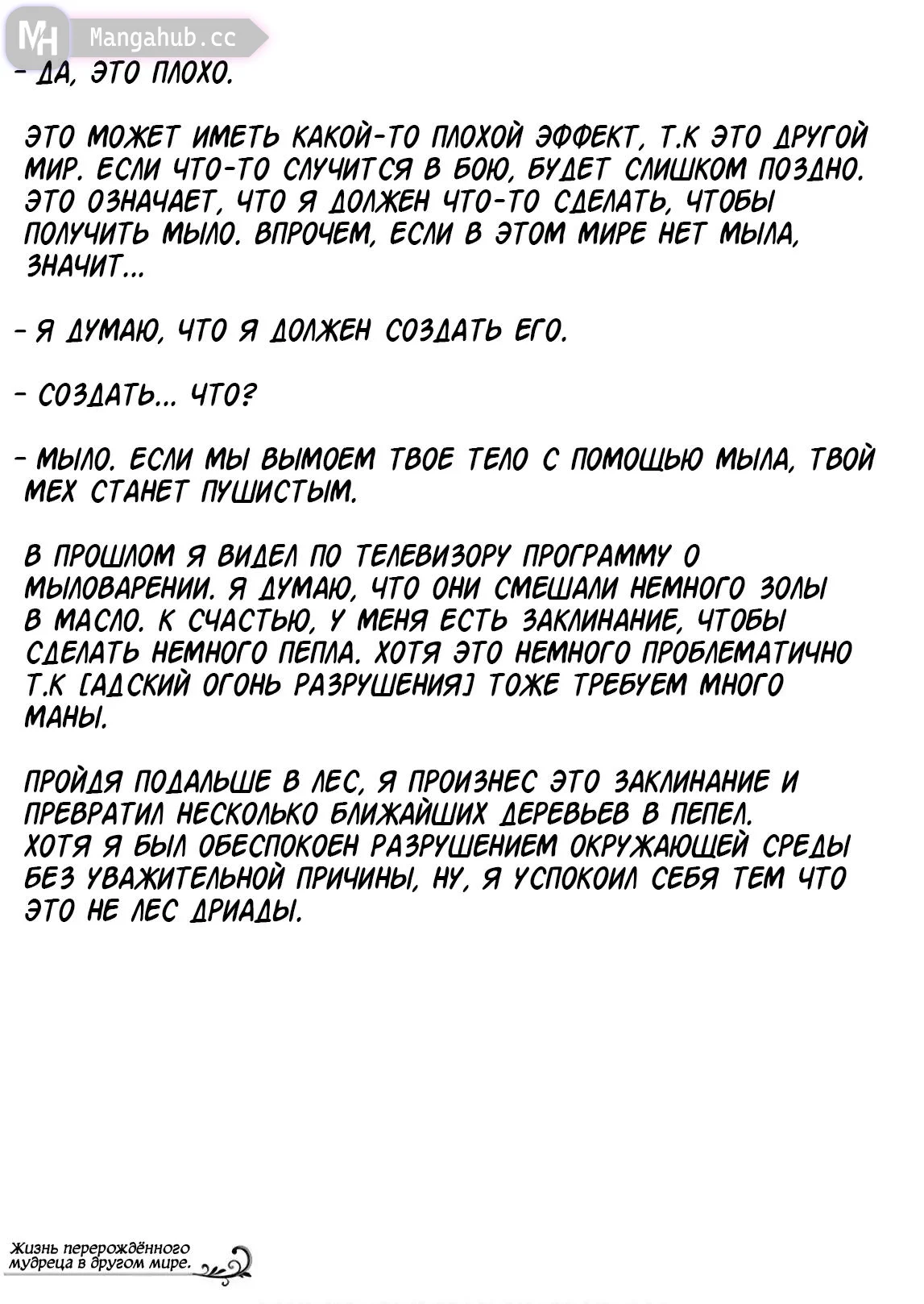 MH Mangahub.cc

- ДА, ЭТО ПЛОХО.

ЭТО МОЖЕТ ИМЕТЬ КАКОЙ-ТО ПЛОХОЙ ЭФФЕКТ, Т.К ЭТО ДРУГОЙ МИР. ЕСЛИ ЧТО-ТО СЛУЧИТСЯ В БОЮ, БУДЕТ СЛИШКОМ ПОЗДНО. ЭТО ОЗНАЧАЕТ, ЧТО Я ДОЛЖЕН ЧТО-ТО СДЕЛАТЬ, ЧТОБЫ ПОЛУЧИТЬ МЫЛО. ВПРОЧЕМ, ЕСЛИ В ЭТОМ МИРЕ НЕТ МЫЛА, ЗНАЧИТ...

- Я ДУМАЮ, ЧТО Я ДОЛЖЕН СОЗДАТЬ ЕГО.

- СОЗДАТЬ... ЧТО?

- МЫЛО. ЕСЛИ МЫ ВЫМОЕМ ТВОЕ ТЕЛО С ПОМОЩЬЮ МЫЛА, ТВОЙ МЕХ СТАНЕТ ПУШИСТЫМ.

В ПРОШЛОМ Я ВИДЕЛ ПО ТЕЛЕВИЗОРУ ПРОГРАММУ О МЫЛОВАРЕНИИ. Я ДУМАЮ, ЧТО ОНИ СМЕШАЛИ НЕМНОГО ЗОЛЫ В МАСЛО. К СЧАСТЬЮ, У МЕНЯ ЕСТЬ ЗАКЛИНАНИЕ, ЧТОБЫ СДЕЛАТЬ НЕМНОГО ПЕПЛА. ХОТЯ ЭТО НЕМНОГО ПРОБЛЕМАТИЧНО Т.К [АДСКИЙ ОГОНЬ РАЗРУШЕНИЯ] ТОЖЕ ТРЕБУЕМ МНОГО МАНЫ.

ПРОЙДЯ ПОДАЛЬШЕ В ЛЕС, Я ПРОИЗНЕС ЭТО ЗАКЛИНАНИЕ И ПРЕВРАТИЛ НЕСКОЛЬКО БЛИЖАЙШИХ ДЕРЕВЬЕВ В ПЕПЕЛ. ХОТЯ Я БЫЛ ОБЕСПОКОЕН РАЗРУШЕНИЕМ ОКРУЖАЮЩЕЙ СРЕДЫ БЕЗ УВАЖИТЕЛЬНОЙ ПРИЧИНЫ, НУ, Я УСПОКОИЛ СЕБЯ ТЕМ ЧТО ЭТО НЕ ЛЕС ДРИАДЫ.

Жизнь перерождённого мудреца в другом мире.